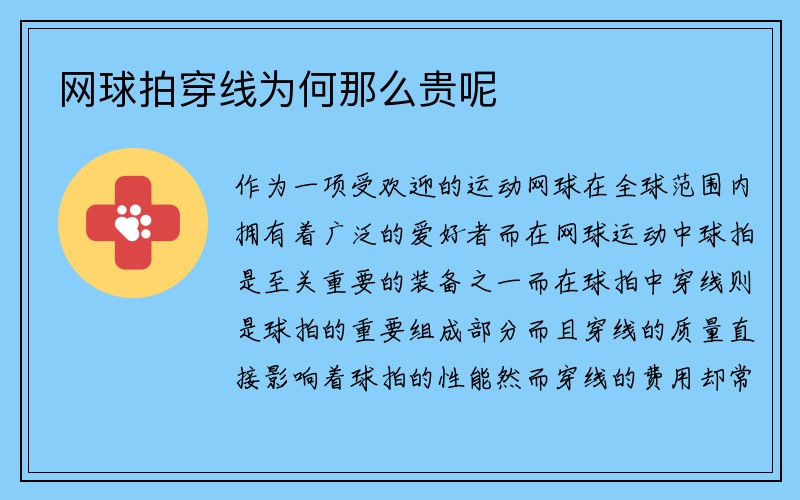 网球拍穿线为何那么贵呢

作为一项受欢迎的运动网球在全球范围内拥有着广泛的爱好者而在网球运动中球拍是至关重要的装备之一而在球拍中穿线则是球拍的重要组成部分而且穿线的质量直接影响着球拍的性能然而穿线的费用却常